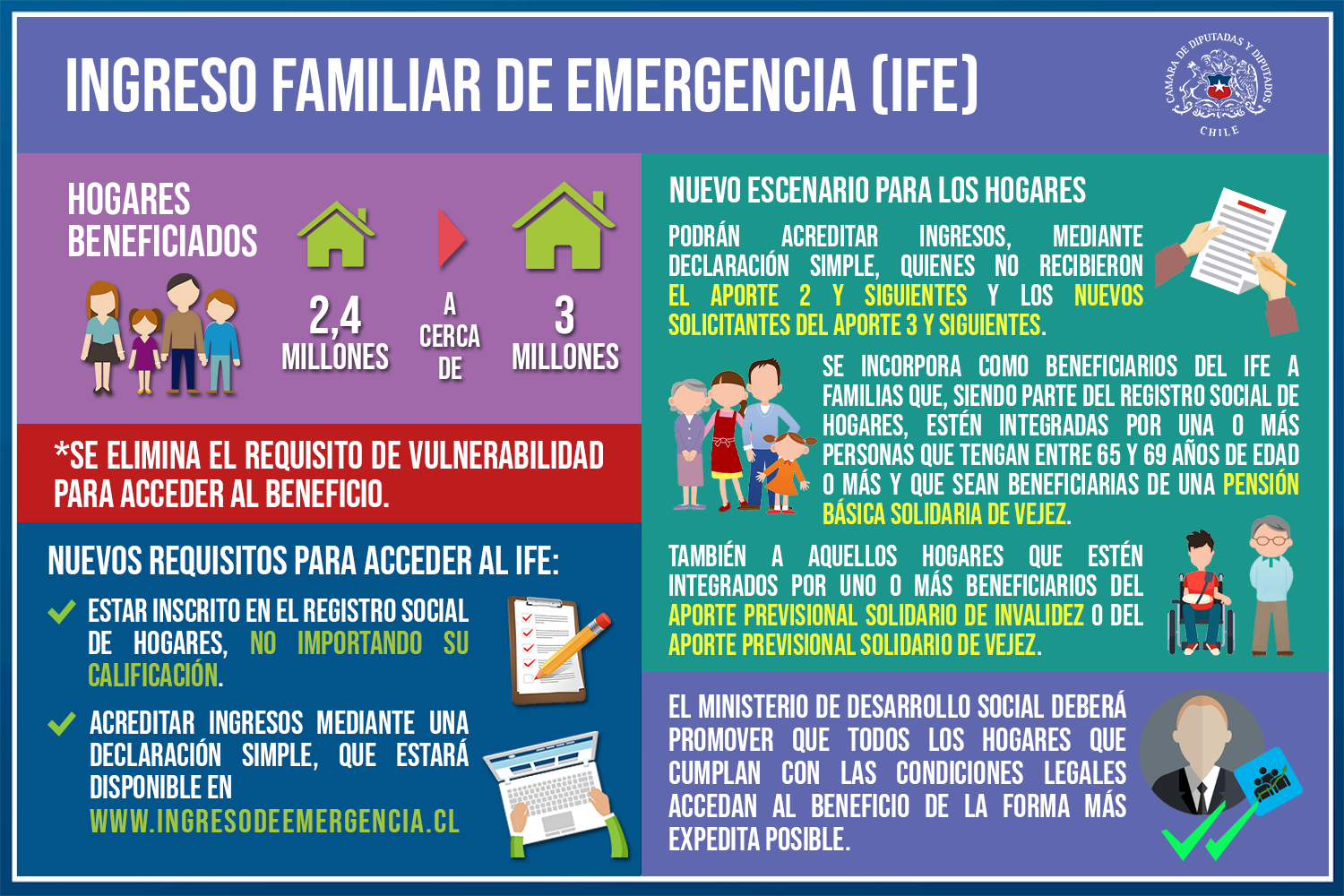 INGRESO FAMILIAR DE EMERGENCIA (IFE)

CAMARA DE DIPUTADAS Y DIPUTADOS
CHILE

HOGARES BENEFICIADOS

2,4 MILLONES

A CERCA DE

3 MILLONES

*SE ELIMINA EL REQUISITO DE VULNERABILIDAD PARA ACCEDER AL BENEFICIO.

NUEVOS REQUISITOS PARA ACCEDER AL IFE:

ESTAR INSCRITO EN EL REGISTRO SOCIAL DE HOGARES, NO IMPORTANDO SU CALIFICACIÓN.

ACREDITAR INGRESOS MEDIANTE UNA DECLARACIÓN SIMPLE, QUE ESTARÁ DISPONIBLE EN WWW.INGRESODEEMERGENCIA.CL

NUEVO ESCENARIO PARA LOS HOGARES

PODRÁN ACREDITAR INGRESOS, MEDIANTE DECLARACIÓN SIMPLE, QUIENES NO RECIBIERON EL APORTE 2 Y SIGUIENTES Y LOS NUEVOS SOLICITANTES DEL APORTE 3 Y SIGUIENTES.

SE INCORPORA COMO BENEFICIARIOS DEL IFE A FAMILIAS QUE, SIENDO PARTE DEL REGISTRO SOCIAL DE HOGARES, ESTÉN INTEGRADAS POR UNA O MÁS PERSONAS QUE TENGAN ENTRE 65 Y 69 AÑOS DE EDAD O MÁS Y QUE SEAN BENEFICIARIAS DE UNA PENSIÓN BÁSICA SOLIDARIA DE VEJEZ.

TAMBIÉN A AQUELLOS HOGARES QUE ESTÉN INTEGRADOS POR UNO O MÁS BENEFICIARIOS DEL APORTE PREVISIONAL SOLIDARIO DE INVALIDEZ O DEL APORTE PREVISIONAL SOLIDARIO DE VEJEZ.

EL MINISTERIO DE DESARROLLO SOCIAL DEBERÁ PROMOVER QUE TODOS LOS HOGARES QUE CUMPLAN CON LAS CONDICIONES LEGALES ACCEDAN AL BENEFICIO DE LA FORMA MÁS EXPEDITA POSIBLE.